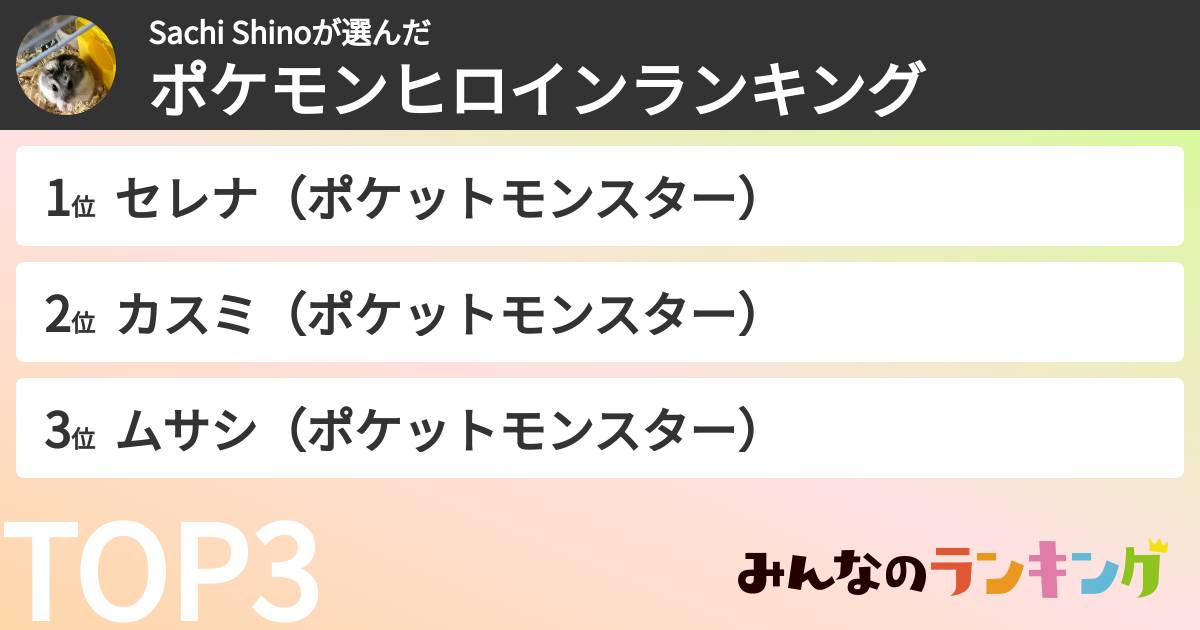 Sachi Shinoが選んだ
ポケモンヒロインランキング

1位 セレナ（ポケットモンスター）

2位 カスミ（ポケットモンスター）

3位 ムサシ（ポケットモンスター）

TOP3

みんなのランキング